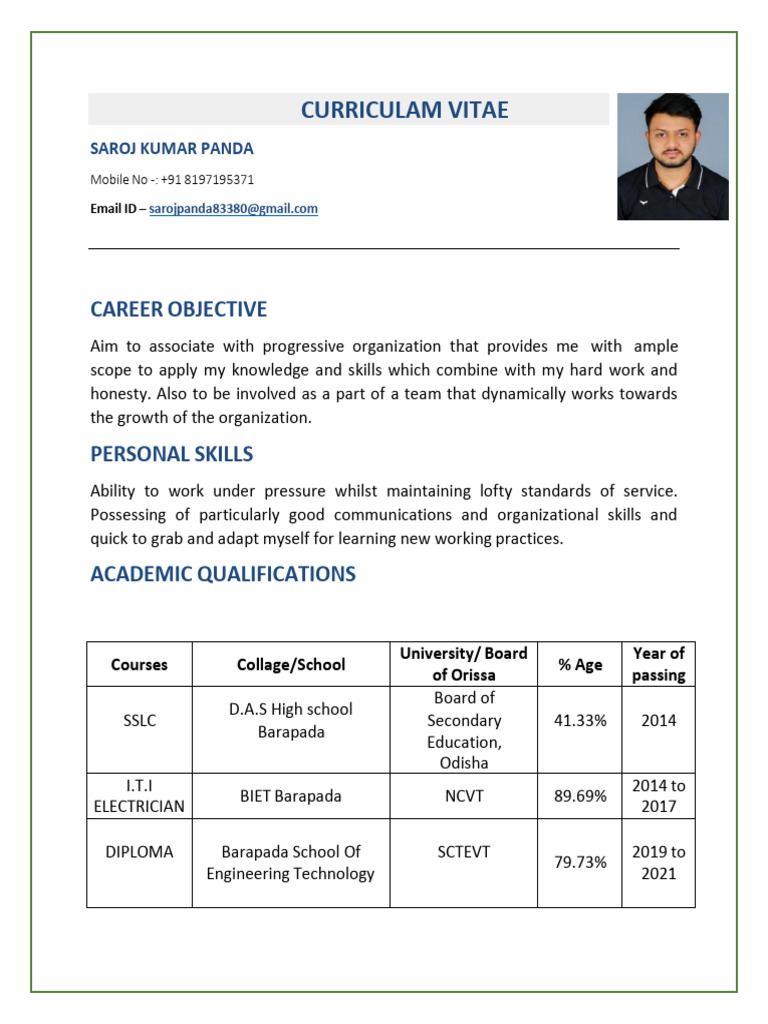 CURRICULAM VITAE

SAROJ KUMAR PANDA

Mobile No -: +91 8197195371

Email ID – sarojpanda83380@gmail.com

CAREER OBJECTIVE

Aim to associate with progressive organization that provides me with ample scope to apply my knowledge and skills which combine with my hard work and honesty. Also to be involved as a part of a team that dynamically works towards the growth of the organization.

PERSONAL SKILLS

Ability to work under pressure whilst maintaining lofty standards of service. Possessing of particularly good communications and organizational skills and quick to grab and adapt myself for learning new working practices.

ACADEMIC QUALIFICATIONS

| Courses | Collage/School | University/ Board of Orissa | % Age | Year of passing |
|---|---|---|---|---|
| SSLC | D.A.S High school Barapada | Board of Secondary Education, Odisha | 41.33% | 2014 |
| I.T.I ELECTRICIAN | BIET Barapada | NCVT | 89.69% | 2014 to 2017 |
| DIPLOMA | Barapada School Of Engineering Technology | SCTEVT | 79.73% | 2019 to 2021 |